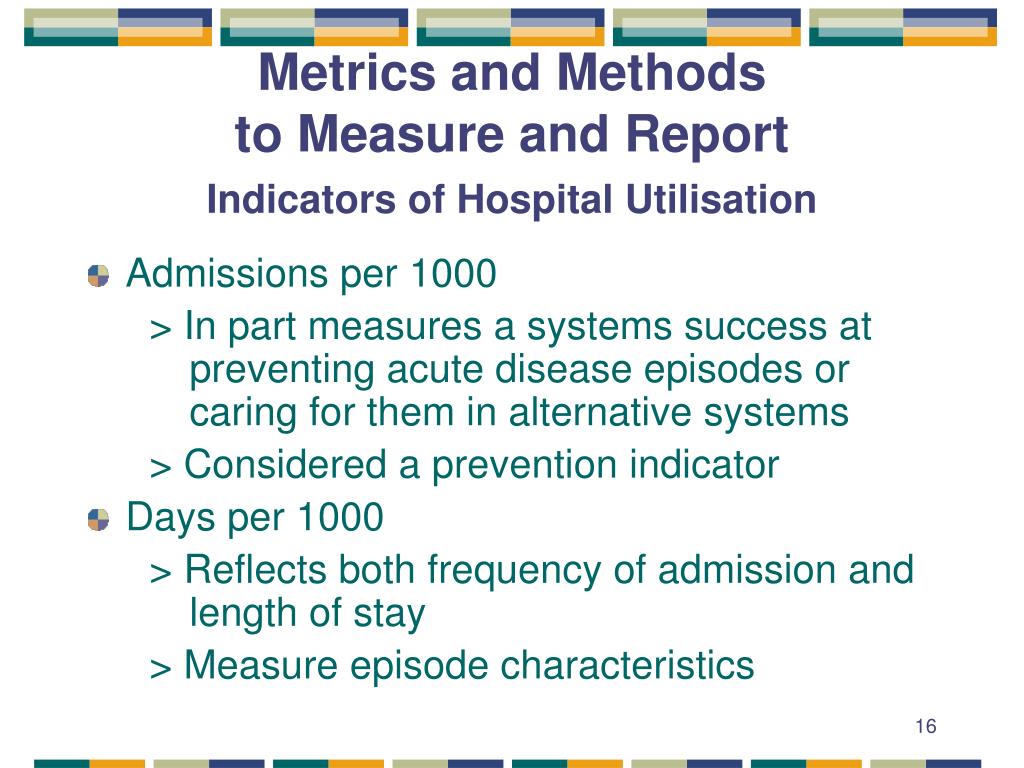 Metrics and Methods
to Measure and Report

Indicators of Hospital Utilisation

Admissions per 1000

> In part measures a systems success at preventing acute disease episodes or caring for them in alternative systems

> Considered a prevention indicator

Days per 1000

> Reflects both frequency of admission and length of stay

> Measure episode characteristics

16